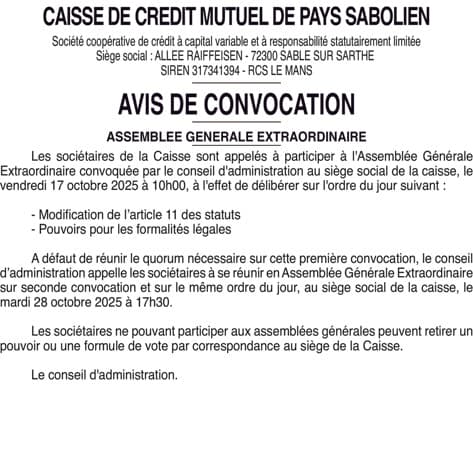 CAISSE DE CREDIT MUTUEL DE PAYS SABOLIEN

Société coopérative de crédit à capital variable et à responsabilité statutairement limitée
Siège social : ALLEE RAIFFEISEN - 72300 SABLE SUR SARTHE
SIREN 317341394 - RCS LE MANS

AVIS DE CONVOCATION

ASSEMBLEE GENERALE EXTRAORDINAIRE

Les sociétaires de la Caisse sont appelés à participer à l'Assemblée Générale Extraordinaire convoquée par le conseil d'administration au siège social de la caisse, le vendredi 17 octobre 2025 à 10h00, à l'effet de délibérer sur l'ordre du jour suivant :

- Modification de l'article 11 des statuts
- Pouvoirs pour les formalités légales

A défaut de réunir le quorum nécessaire sur cette première convocation, le conseil d'administration appelle les sociétaires à se réunir en Assemblée Générale Extraordinaire sur seconde convocation et sur le même ordre du jour, au siège social de la caisse, le mardi 28 octobre 2025 à 17h30.

Les sociétaires ne pouvant participer aux assemblées générales peuvent retirer un pouvoir ou une formule de vote par correspondance au siège de la Caisse.

Le conseil d'administration.